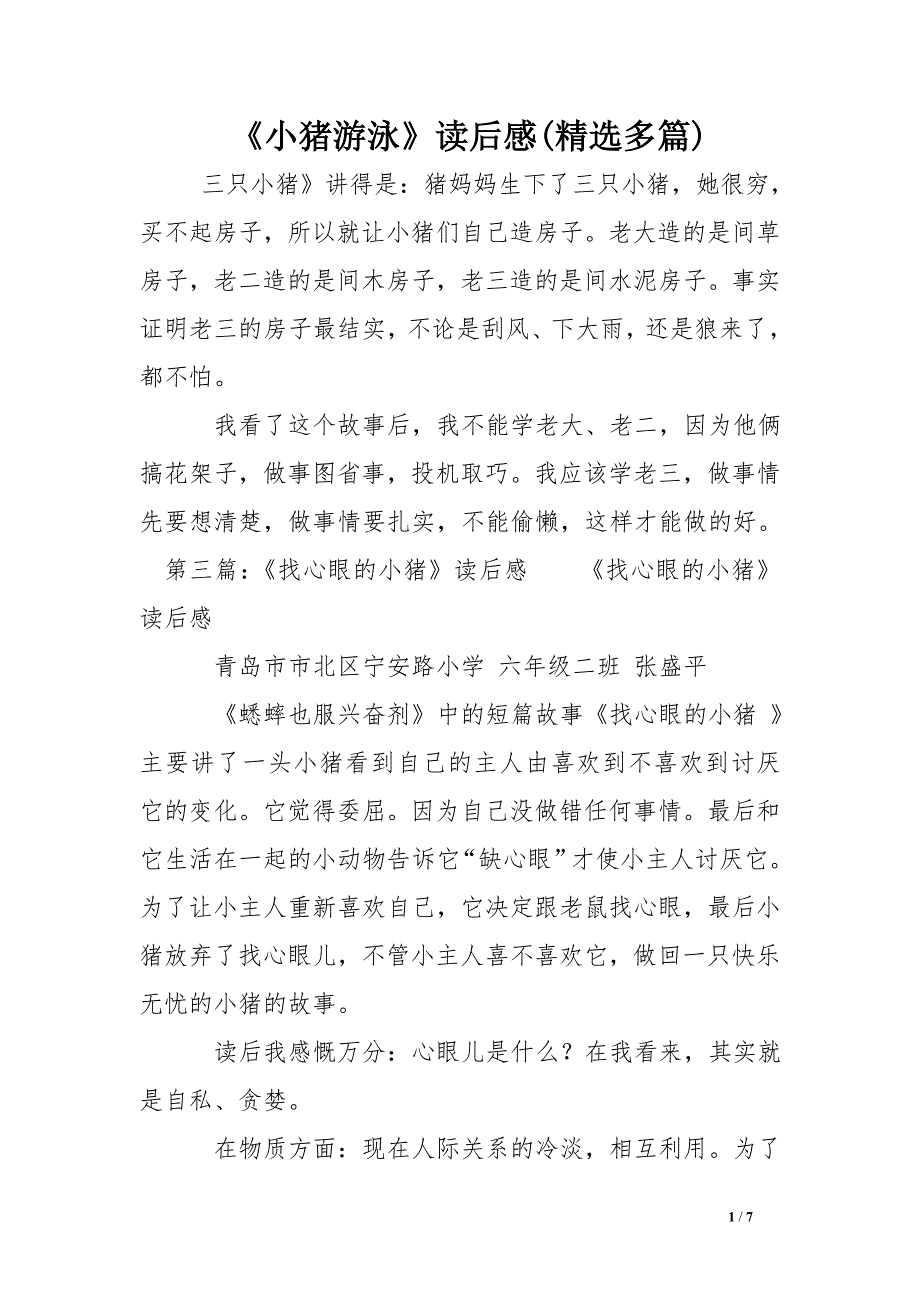 《小猪游泳》读后感(精选多篇)

三只小猪》讲得是：猪妈妈生下了三只小猪，她很穷，买不起房子，所以就让小猪们自己造房子。老大造的是间草房子，老二造的是间木房子，老三造的是间水泥房子。事实证明老三的房子最结实，不论是刮风、下大雨，还是狼来了，都不怕。

我看了这个故事后，我不能学老大、老二，因为他俩搞花架子，做事图省事，投机取巧。我应该学老三，做事情先要想清楚，做事情要扎实，不能偷懒，这样才能做的好。

第三篇：《找心眼的小猪》读后感　　《找心眼的小猪》读后感

青岛市市北区宁安路小学 六年级二班 张盛平

《蟋蟀也服兴奋剂》中的短篇故事《找心眼的小猪 》主要讲了一头小猪看到自己的主人由喜欢到不喜欢到讨厌它的变化。它觉得委屈。因为自己没做错任何事情。最后和它生活在一起的小动物告诉它“缺心眼”才使小主人讨厌它。为了让小主人重新喜欢自己，它决定跟老鼠找心眼，最后小猪放弃了找心眼儿，不管小主人喜不喜欢它，做回一只快乐无忧的小猪的故事。

读后我感慨万分：心眼儿是什么？在我看来，其实就是自私、贪婪。

在物质方面：现在人际关系的冷淡，相互利用。为了

1 / 7